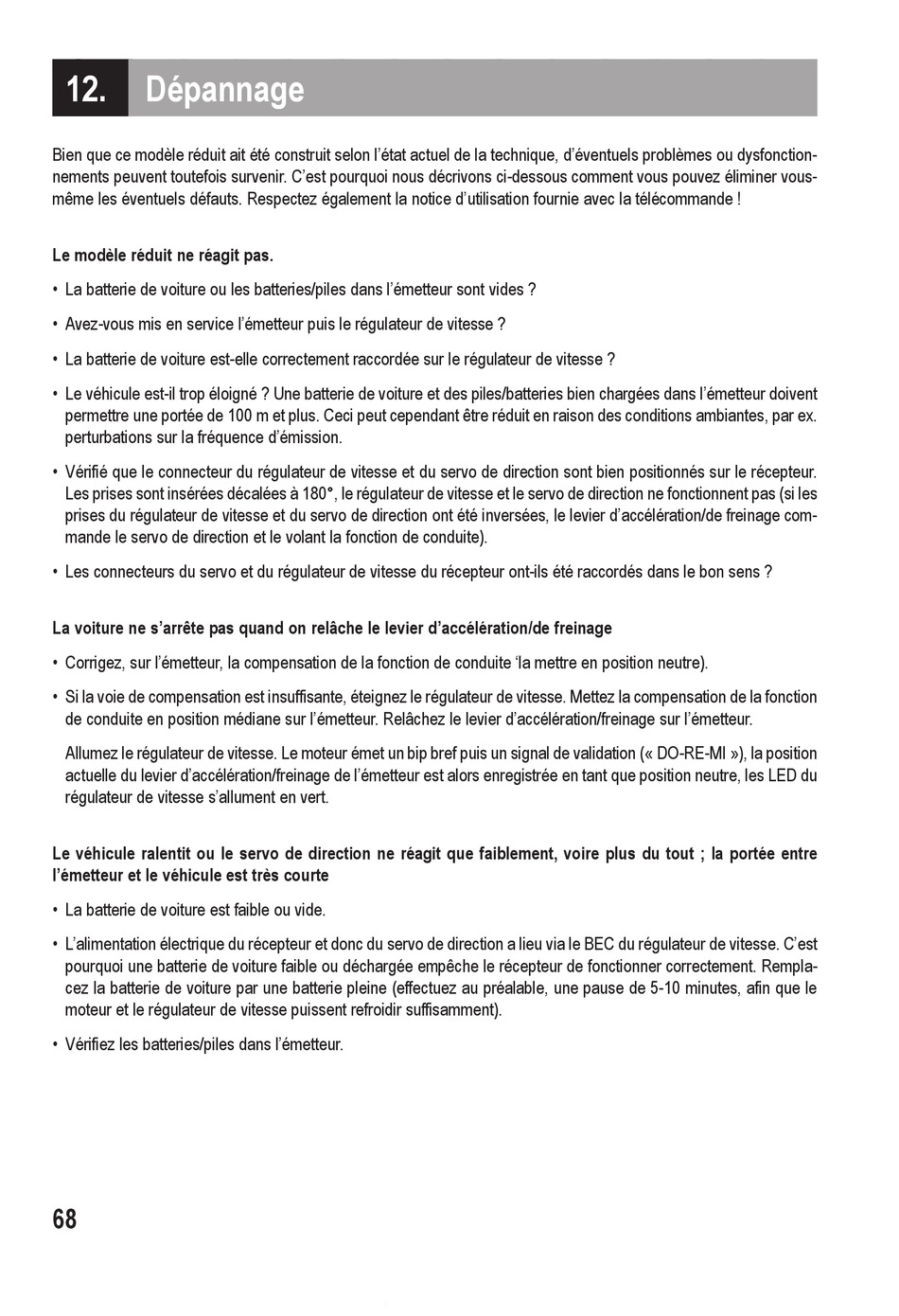 12. Dépannage

Bien que ce modèle réduit ait été construit selon l'état actuel de la technique, d'éventuels problèmes ou dysfonctionnements peuvent toutefois survenir. C'est pourquoi nous décrivons ci-dessous comment vous pouvez éliminer vous-même les éventuels défauts. Respectez également la notice d'utilisation fournie avec la télécommande !

Le modèle réduit ne réagit pas.

• La batterie de voiture ou les batteries/piles dans l'émetteur sont vides ?

• Avez-vous mis en service l'émetteur puis le régulateur de vitesse ?

• La batterie de voiture est-elle correctement raccordée sur le régulateur de vitesse ?

• Le véhicule est-il trop éloigné ? Une batterie de voiture et des piles/batteries bien chargées dans l'émetteur doivent permettre une portée de 100 m et plus. Ceci peut cependant être réduit en raison des conditions ambiantes, par ex. perturbations sur la fréquence d'émission.

• Vérifié que le connecteur du régulateur de vitesse et du servo de direction sont bien positionnés sur le récepteur. Les prises sont insérées décalées à 180°, le régulateur de vitesse et le servo de direction ne fonctionnent pas (si les prises du régulateur de vitesse et du servo de direction ont été inversées, le levier d'accélération/de freinage commande le servo de direction et le volant la fonction de conduite).

• Les connecteurs du servo et du régulateur de vitesse du récepteur ont-ils été raccordés dans le bon sens ?

La voiture ne s'arrête pas quand on relâche le levier d'accélération/de freinage

• Corrigez, sur l'émetteur, la compensation de la fonction de conduite 'la mettre en position neutre).

• Si la voie de compensation est insuffisante, éteignez le régulateur de vitesse. Mettez la compensation de la fonction de conduite en position médiane sur l'émetteur. Relâchez le levier d'accélération/freinage sur l'émetteur.

Allumez le régulateur de vitesse. Le moteur émet un bip bref puis un signal de validation (« DO-RE-MI »), la position actuelle du levier d'accélération/freinage de l'émetteur est alors enregistrée en tant que position neutre, les LED du régulateur de vitesse s'allument en vert.

Le véhicule ralentit ou le servo de direction ne réagit que faiblement, voire plus du tout ; la portée entre l'émetteur et le véhicule est très courte

• La batterie de voiture est faible ou vide.

• L'alimentation électrique du récepteur et donc du servo de direction a lieu via le BEC du régulateur de vitesse. C'est pourquoi une batterie de voiture faible ou déchargée empêche le récepteur de fonctionner correctement. Remplacez la batterie de voiture par une batterie pleine (effectuez au préalable, une pause de 5-10 minutes, afin que le moteur et le régulateur de vitesse puissent refroidir suffisamment).

• Vérifiez les batteries/piles dans l'émetteur.

68